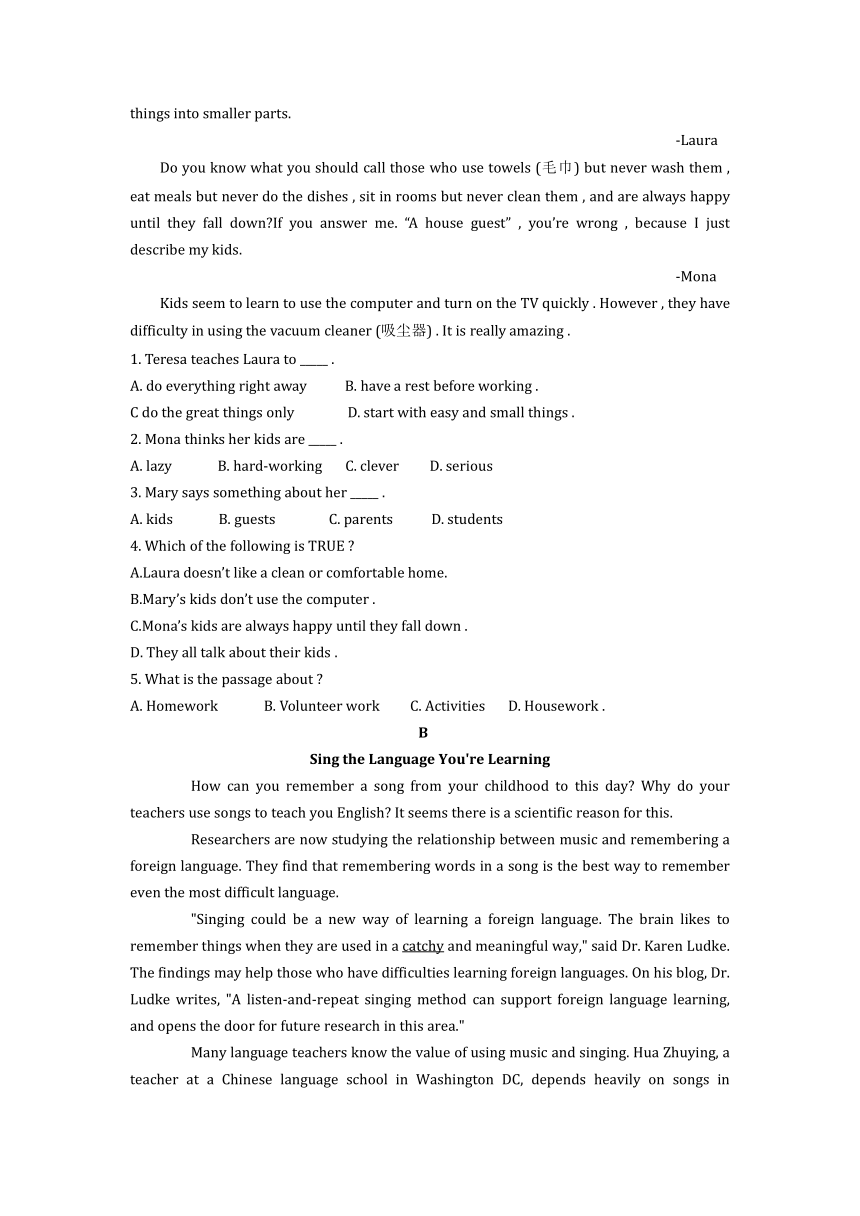 things into smaller parts.

-Laura

Do you know what you should call those who use towels (毛巾) but never wash them , eat meals but never do the dishes , sit in rooms but never clean them , and are always happy until they fall down?If you answer me. “A house guest” , you’re wrong , because I just describe my kids.

-Mona

Kids seem to learn to use the computer and turn on the TV quickly . However , they have difficulty in using the vacuum cleaner (吸尘器) . It is really amazing .

1. Teresa teaches Laura to _____ .

A. do everything right away B. have a rest before working .

C do the great things only D. start with easy and small things .

2. Mona thinks her kids are _____ .

A. lazy B. hard-working C. clever D. serious

3. Mary says something about her _____ .

A. kids B. guests C. parents D. students

4. Which of the following is TRUE ?

A.Laura doesn’t like a clean or comfortable home.

B.Mary’s kids don’t use the computer .

C.Mona’s kids are always happy until they fall down .

D. They all talk about their kids .

5. What is the passage about ?

A. Homework B. Volunteer work C. Activities D. Housework .

B

Sing the Language You're Learning

How can you remember a song from your childhood to this day? Why do your teachers use songs to teach you English? It seems there is a scientific reason for this.

Researchers are now studying the relationship between music and remembering a foreign language. They find that remembering words in a song is the best way to remember even the most difficult language.

"Singing could be a new way of learning a foreign language. The brain likes to remember things when they are used in a catchy and meaningful way," said Dr. Karen Ludke. The findings may help those who have difficulties learning foreign languages. On his blog, Dr. Ludke writes, "A listen-and-repeat singing method can support foreign language learning, and opens the door for future research in this area."

Many language teachers know the value of using music and singing. Hua Zhuying, a teacher at a Chinese language school in Washington DC, depends heavily on songs in